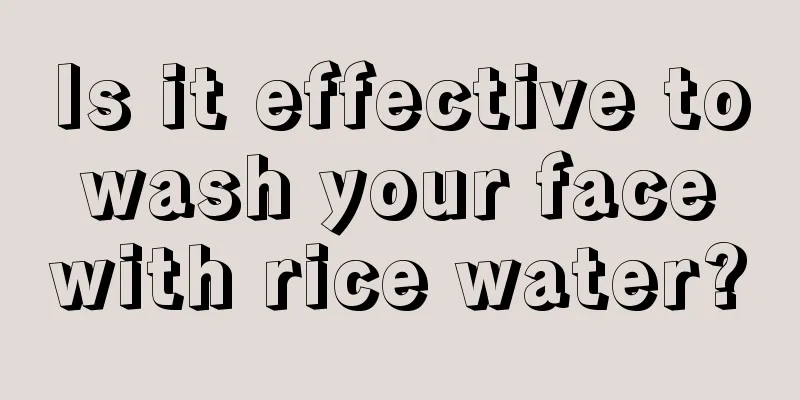 Is it effective to wash your face with rice water?